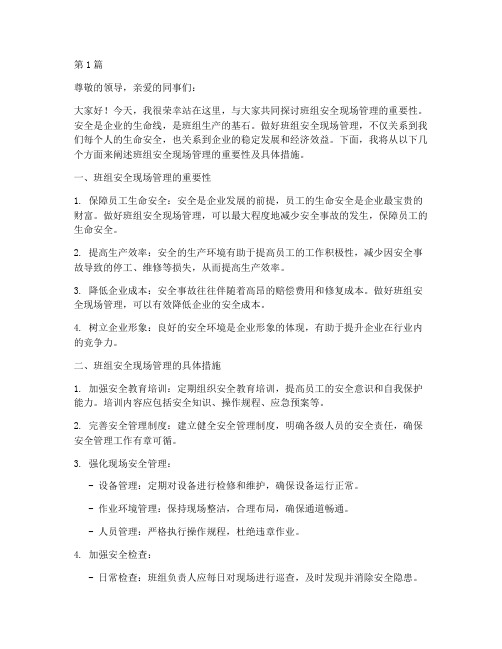 第1篇

尊敬的领导，亲爱的同事们：

大家好！今天，我很荣幸站在这里，与大家共同探讨班组安全现场管理的重要性。安全是企业的生命线，是班组生产的基石。做好班组安全现场管理，不仅关系到我们每个人的生命安全，也关系到企业的稳定发展和经济效益。下面，我将从以下几个方面来阐述班组安全现场管理的重要性及具体措施。

一、班组安全现场管理的重要性

1. 保障员工生命安全：安全是企业发展的前提，员工的生命安全是企业最宝贵的财富。做好班组安全现场管理，可以最大程度地减少安全事故的发生，保障员工的生命安全。

2. 提高生产效率：安全的生产环境有助于提高员工的工作积极性，减少因安全事故导致的停工、维修等损失，从而提高生产效率。

3. 降低企业成本：安全事故往往伴随着高昂的赔偿费用和修复成本。做好班组安全现场管理，可以有效降低企业的安全成本。

4. 树立企业形象：良好的安全环境是企业形象的体现，有助于提升企业在行业内的竞争力。

二、班组安全现场管理的具体措施

1. 加强安全教育培训：定期组织安全教育培训，提高员工的安全意识和自我保护能力。培训内容应包括安全知识、操作规程、应急预案等。

2. 完善安全管理制度：建立健全安全管理制度，明确各级人员的安全责任，确保安全管理工作有章可循。

3. 强化现场安全管理：

- 设备管理：定期对设备进行检修和维护，确保设备运行正常。

- 作业环境管理：保持现场整洁，合理布局，确保通道畅通。

- 人员管理：严格执行操作规程，杜绝违章作业。

4. 加强安全检查：

- 日常检查：班组负责人应每日对现场进行巡查，及时发现并消除安全隐患。